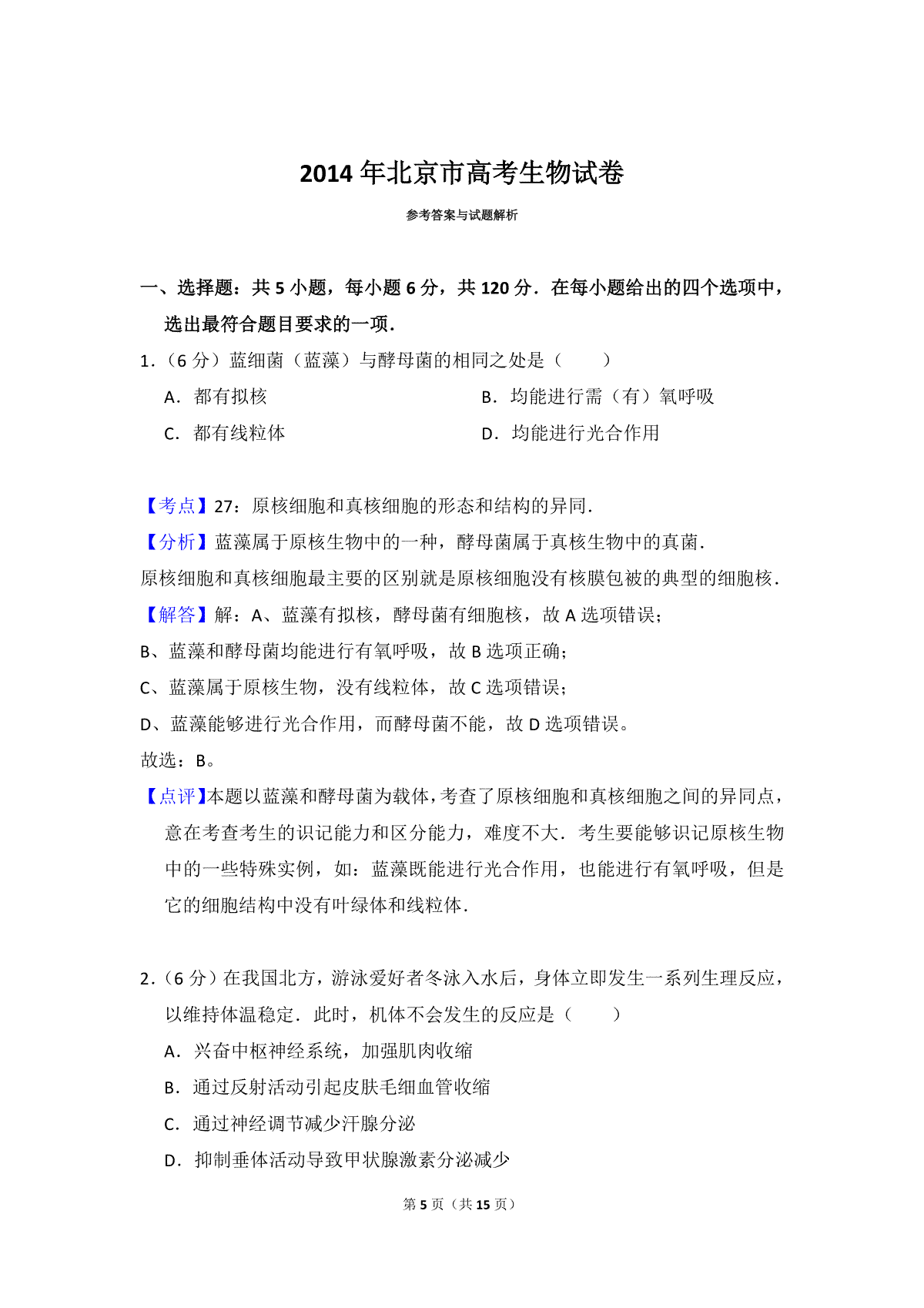 2014 年北京市高考生物试卷

参考答案与试题解析

一、选择题：共 5 小题，每小题 6 分，共 120 分．在每小题给出的四个选项中，选出最符合题目要求的一项．

1．（6 分）蓝细菌（蓝藻）与酵母菌的相同之处是（　　）

A．都有拟核

B．均能进行需（有）氧呼吸

C．都有线粒体

D．均能进行光合作用

【考点】27：原核细胞和真核细胞的形态和结构的异同．

【分析】蓝藻属于原核生物中的一种，酵母菌属于真核生物中的真菌．

原核细胞和真核细胞最主要的区别就是原核细胞没有核膜包被的典型的细胞核．

【解答】解：A、蓝藻有拟核，酵母菌有细胞核，故 A 选项错误；

B、蓝藻和酵母菌均能进行有氧呼吸，故 B 选项正确；

C、蓝藻属于原核生物，没有线粒体，故 C 选项错误；

D、蓝藻能够进行光合作用，而酵母菌不能，故 D 选项错误。

故选：B。

【点评】本题以蓝藻和酵母菌为载体，考查了原核细胞和真核细胞之间的异同点，意在考查考生的识记能力和区分能力，难度不大．考生要能够识记原核生物中的一些特殊实例，如：蓝藻既能进行光合作用，也能进行有氧呼吸，但是它的细胞结构中没有叶绿体和线粒体．

2．（6 分）在我国北方，游泳爱好者冬泳入水后，身体立即发生一系列生理反应，以维持体温稳定．此时，机体不会发生的反应是（　　）

A．兴奋中枢神经系统，加强肌肉收缩

B．通过反射活动引起皮肤毛细血管收缩

C．通过神经调节减少汗腺分泌

D．抑制垂体活动导致甲状腺激素分泌减少

第 5 页（共 15 页）